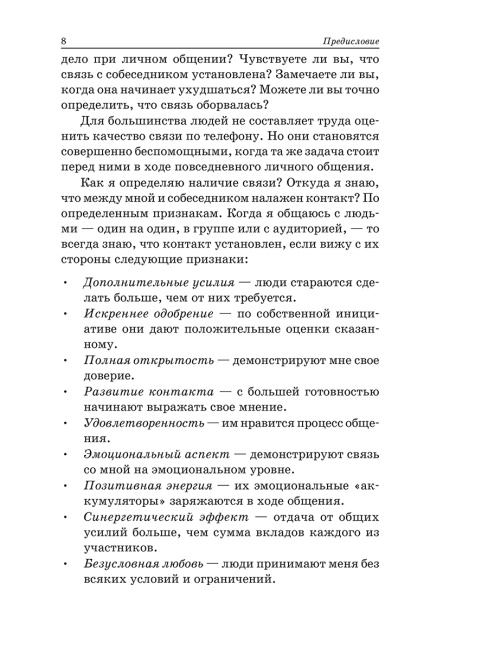 8 Предисловие

дело при личном общении? Чувствуете ли вы, что связь с собеседником установлена? Замечаете ли вы, когда она начинает ухудшаться? Можете ли вы точно определить, что связь оборвалась?

Для большинства людей не составляет труда оценить качество связи по телефону. Но они становятся совершенно беспомощными, когда та же задача стоит перед ними в ходе повседневного личного общения.

Как я определяю наличие связи? Откуда я знаю, что между мной и собеседником налажен контакт? По определенным признакам. Когда я общаюсь с людьми — один на один, в группе или с аудиторией, — то всегда знаю, что контакт установлен, если вижу с их стороны следующие признаки:

• Дополнительные усилия — люди стараются сделать больше, чем от них требуется.
• Искреннее одобрение — по собственной инициативе они дают положительные оценки сказанному.
• Полная открытость — демонстрируют мне свое доверие.
• Развитие контакта — с большей готовностью начинают выражать свое мнение.
• Удовлетворенность — им нравится процесс общения.
• Эмоциональный аспект — демонстрируют связь со мной на эмоциональном уровне.
• Позитивная энергия — их эмоциональные «аккумуляторы» заряжаются в ходе общения.
• Синергетический эффект — отдача от общих усилий больше, чем сумма вкладов каждого из участников.
• Безусловная любовь — люди принимают меня без всяких условий и ограничений.